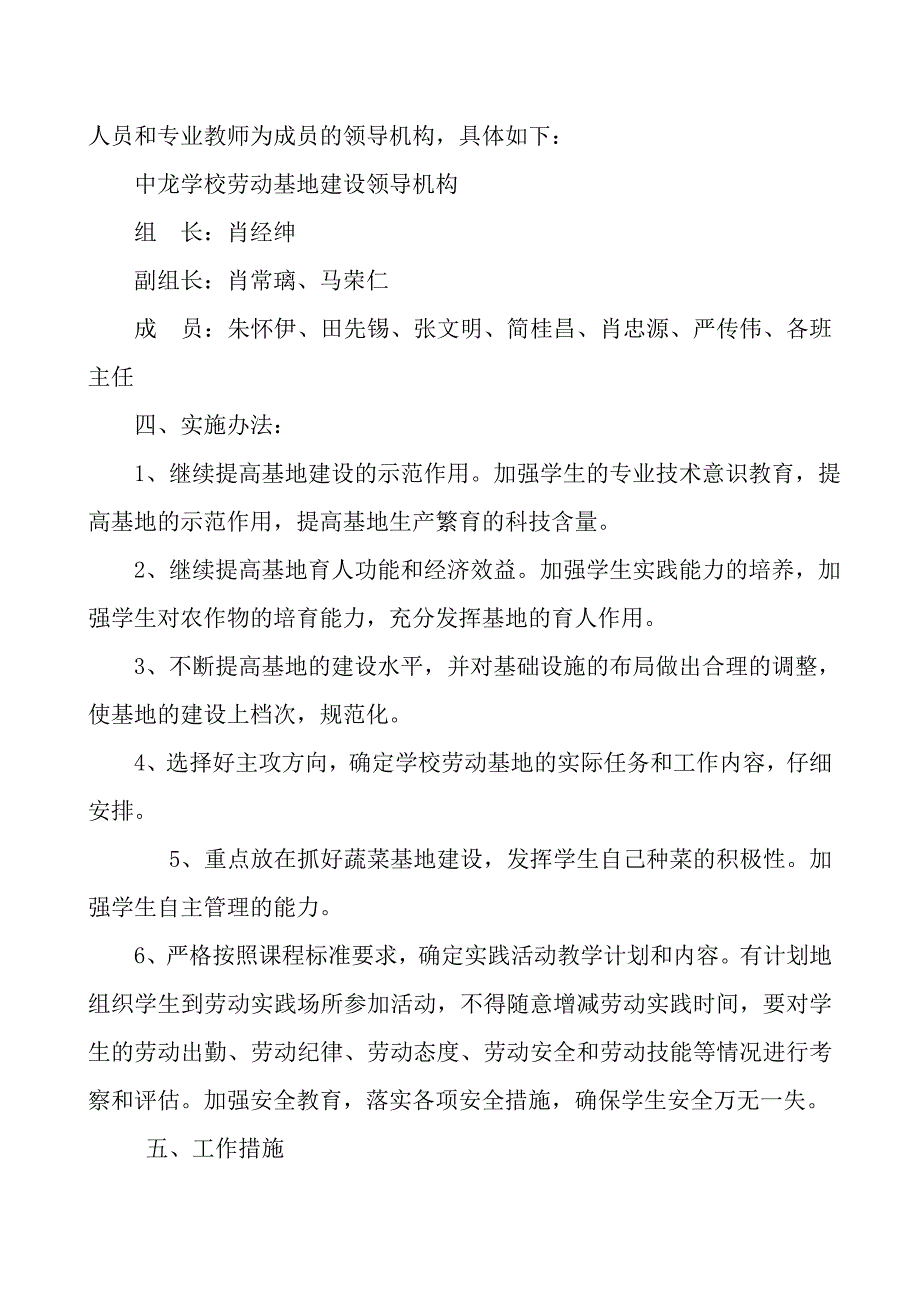 人员和专业教师为成员的领导机构，具体如下：

中龙学校劳动基地建设领导机构

组　长：肖经绅

副组长：肖常璃、马荣仁

成　员：朱怀伊、田先锡、张文明、简桂昌、肖忠源、严传伟、各班主任

四、实施办法：

1、继续提高基地建设的示范作用。加强学生的专业技术意识教育，提高基地的示范作用，提高基地生产繁育的科技含量。

2、继续提高基地育人功能和经济效益。加强学生实践能力的培养，加强学生对农作物的培育能力，充分发挥基地的育人作用。

3、不断提高基地的建设水平，并对基础设施的布局做出合理的调整，使基地的建设上档次，规范化。

4、选择好主攻方向，确定学校劳动基地的实际任务和工作内容，仔细安排。

5、重点放在抓好蔬菜基地建设，发挥学生自己种菜的积极性。加强学生自主管理的能力。

6、严格按照课程标准要求，确定实践活动教学计划和内容。有计划地组织学生到劳动实践场所参加活动，不得随意增减劳动实践时间，要对学生的劳动出勤、劳动纪律、劳动态度、劳动安全和劳动技能等情况进行考察和评估。加强安全教育，落实各项安全措施，确保学生安全万无一失。

五、工作措施